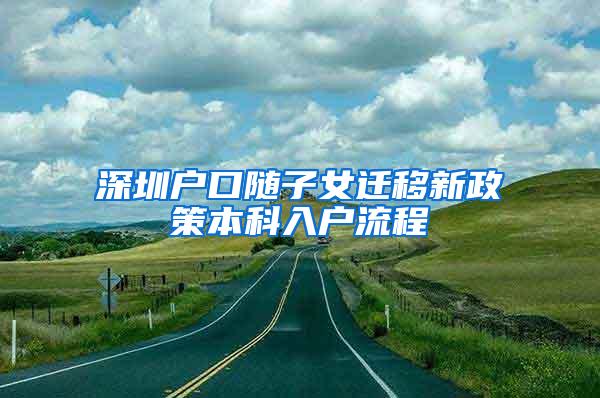 深圳户口随子女迁移新政策本科入户流程